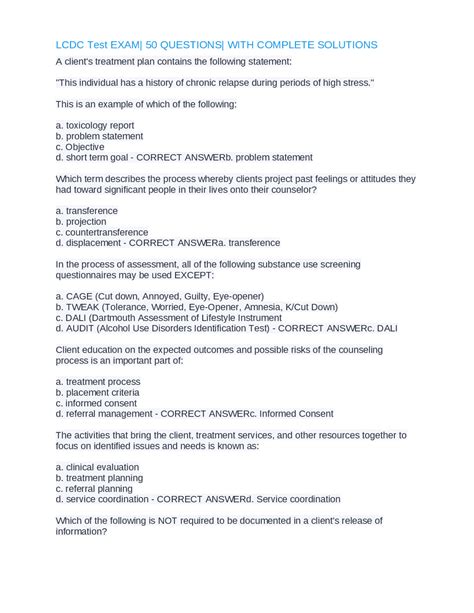 LCDC Test EXAM| 50 QUESTIONS| WITH COMPLETE SOLUTIONS

A client's treatment plan contains the following statement:

"This individual has a history of chronic relapse during periods of high stress."

This is an example of which of the following:

a. toxicology report
b. problem statement
c. Objective
d. short term goal - CORRECT ANSWERb. problem statement

Which term describes the process whereby clients project past feelings or attitudes they had toward significant people in their lives onto their counselor?

a. transference
b. projection
c. countertransference
d. displacement - CORRECT ANSWERa. transference

In the process of assessment, all of the following substance use screening questionnaires may be used EXCEPT:

a. CAGE (Cut down, Annoyed, Guilty, Eye-opener)
b. TWEAK (Tolerance, Worried, Eye-Opener, Amnesia, K/Cut Down)
c. DALI (Dartmouth Assessment of Lifestyle Instrument
d. AUDIT (Alcohol Use Disorders Identification Test) - CORRECT ANSWERc. DALI

Client education on the expected outcomes and possible risks of the counseling process is an important part of:

a. treatment process
b. placement criteria
c. informed consent
d. referral management - CORRECT ANSWERc. Informed Consent

The activities that bring the client, treatment services, and other resources together to focus on identified issues and needs is known as:

a. clinical evaluation
b. treatment planning
c. referral planning
d. service coordination - CORRECT ANSWERd. Service coordination

Which of the following is NOT required to be documented in a client's release of information?